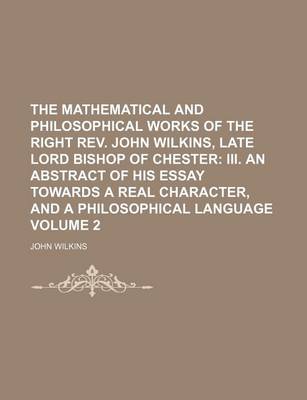 THE MATHEMATICAL AND PHILOSOPHICAL WORKS OF THE RIGHT REV. JOHN WILKINS, LATE LORD BISHOP OF CHESTER: III. AN ABSTRACT OF HIS ESSAY TOWARDS A REAL CHARACTER, AND A PHILOSOPHICAL LANGUAGE VOLUME 2

JOHN WILKINS